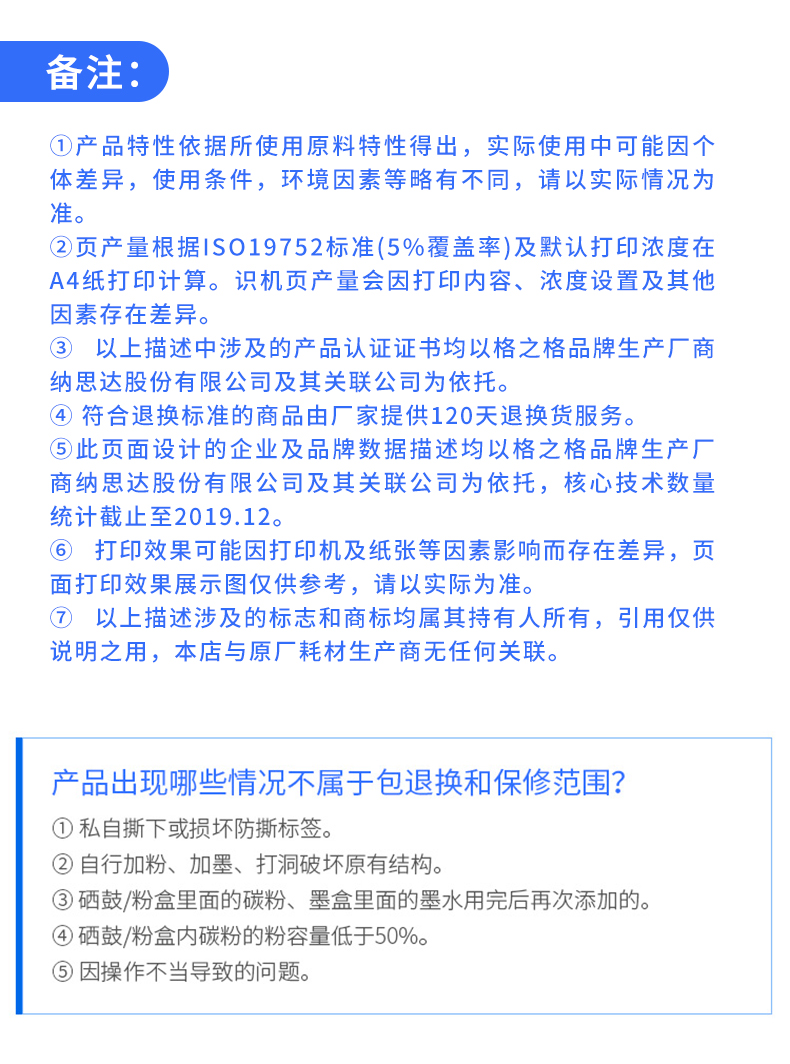 备注：

①产品特性依据所使用原料特性得出，实际使用中可能因个体差异，使用条件，环境因素等略有不同，请以实际情况为准。
②页产量根据ISO19752标准(5%覆盖率)及默认打印浓度在A4纸打印计算。识机页产量会因打印内容、浓度设置及其他因素存在差异。
③　以上描述中涉及的产品认证证书均以格之格品牌生产厂商纳思达股份有限公司及其关联公司为依托。
④ 符合退换标准的商品由厂家提供120天退换货服务。
⑤此页面设计的企业及品牌数据描述均以格之格品牌生产厂商纳思达股份有限公司及其关联公司为依托，核心技术数量统计截止至2019.12。
⑥　打印效果可能因打印机及纸张等因素影响而存在差异，页面打印效果展示图仅供参考，请以实际为准。
⑦　以上描述涉及的标志和商标均属其持有人所有，引用仅供说明之用，本店与原厂耗材生产商无任何关联。

产品出现哪些情况不属于包退换和保修范围?
① 私自撕下或损坏防撕标签。
② 自行加粉、加墨、打洞破坏原有结构。
③ 硒鼓/粉盒里面的碳粉、墨盒里面的墨水用完后再次添加的。
④ 硒鼓/粉盒内碳粉的粉容量低于50%。
⑤ 因操作不当导致的问题。